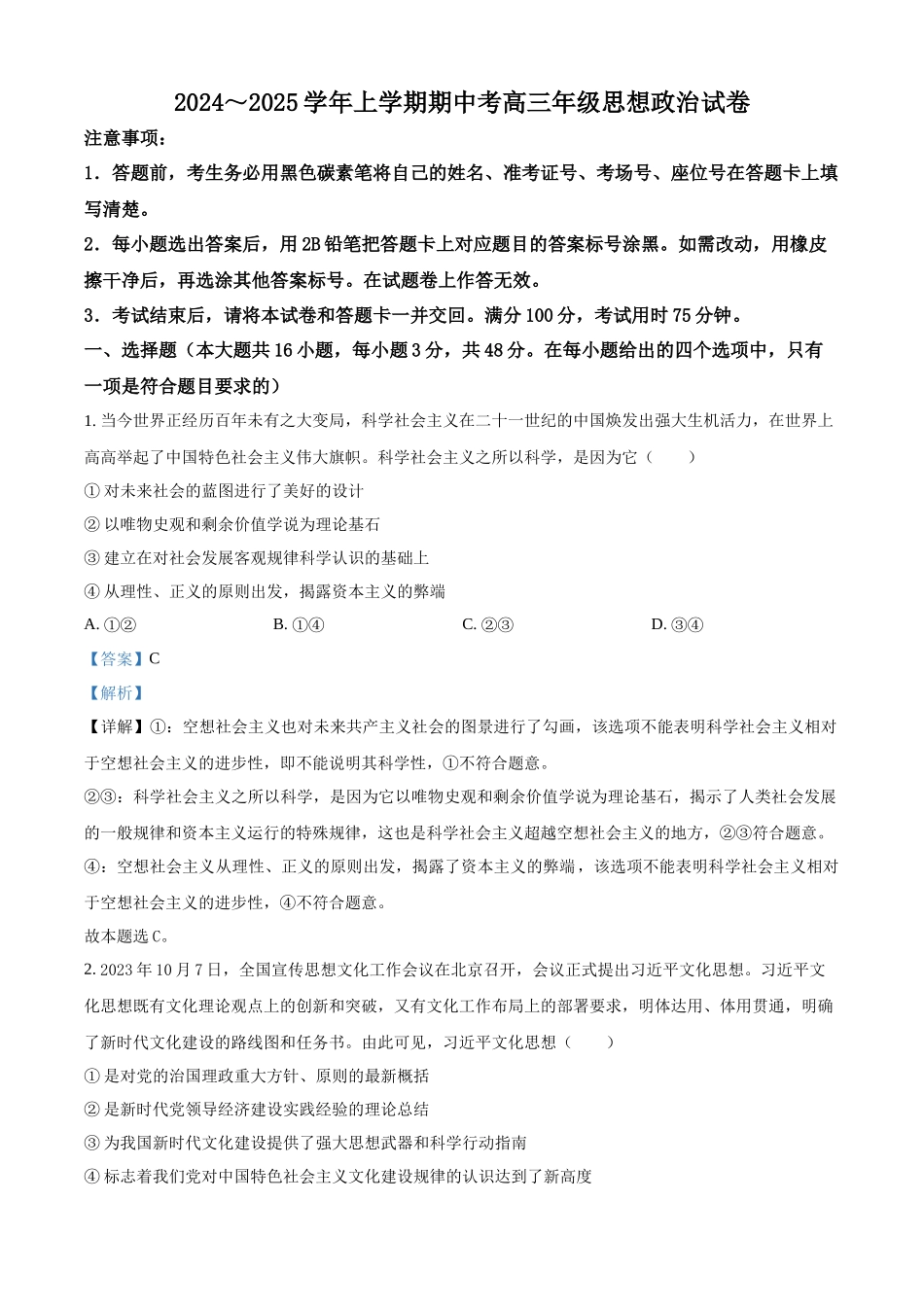 2024～2025 学年上学期期中考高三年级思想政治试卷

注意事项：

1．答题前，考生务必用黑色碳素笔将自己的姓名、准考证号、考场号、座位号在答题卡上填写清楚。

2．每小题选出答案后，用 2B 铅笔把答题卡上对应题目的答案标号涂黑。如需改动，用橡皮擦干净后，再选涂其他答案标号。在试题卷上作答无效。

3．考试结束后，请将本试卷和答题卡一并交回。满分 100 分，考试用时 75 分钟。

一、选择题（本大题共 16 小题，每小题 3 分，共 48 分。在每小题给出的四个选项中，只有一项是符合题目要求的）

1. 当今世界正经历百年未有之大变局，科学社会主义在二十一世纪的中国焕发出强大生机活力，在世界上高高举起了中国特色社会主义伟大旗帜。科学社会主义之所以科学，是因为它（　　）

① 对未来社会的蓝图进行了美好的设计

② 以唯物史观和剩余价值学说为理论基石

③ 建立在对社会发展客观规律科学认识的基础上

④ 从理性、正义的原则出发，揭露资本主义的弊端

A. ①②　　B. ①④　　C. ②③　　D. ③④

【答案】C

【解析】

【详解】①：空想社会主义也对未来共产主义社会的图景进行了勾画，该选项不能表明科学社会主义相对于空想社会主义的进步性，即不能说明其科学性，①不符合题意。

②③：科学社会主义之所以科学，是因为它以唯物史观和剩余价值学说为理论基石，揭示了人类社会发展的一般规律和资本主义运行的特殊规律，这也是科学社会主义超越空想社会主义的地方，②③符合题意。

④：空想社会主义从理性、正义的原则出发，揭露了资本主义的弊端，该选项不能表明科学社会主义相对于空想社会主义的进步性，④不符合题意。

故本题选 C。

2. 2023 年 10 月 7 日，全国宣传思想文化工作会议在北京召开，会议正式提出习近平文化思想。习近平文化思想既有文化理论观点上的创新和突破，又有文化工作布局上的部署要求，明体达用、体用贯通，明确了新时代文化建设的路线图和任务书。由此可见，习近平文化思想（　　）

① 是对党的治国理政重大方针、原则的最新概括

② 是新时代党领导经济建设实践经验的理论总结

③ 为我国新时代文化建设提供了强大思想武器和科学行动指南

④ 标志着我们党对中国特色社会主义文化建设规律的认识达到了新高度